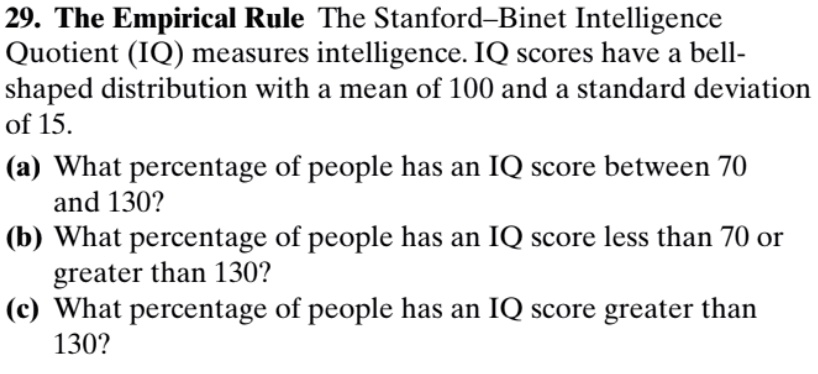 29. The Empirical Rule The Stanford–Binet Intelligence Quotient (IQ) measures intelligence. IQ scores have a bell-shaped distribution with a mean of 100 and a standard deviation of 15.

(a) What percentage of people has an IQ score between 70 and 130?

(b) What percentage of people has an IQ score less than 70 or greater than 130?

(c) What percentage of people has an IQ score greater than 130?